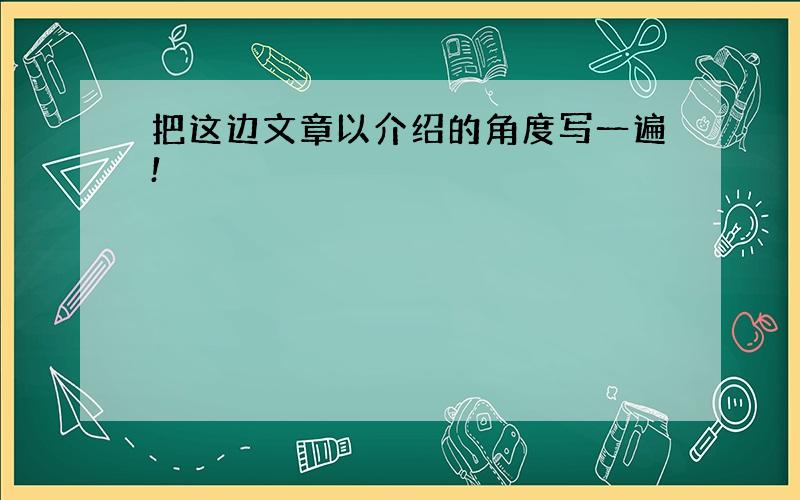 把这边文章以介绍的角度写一遍!